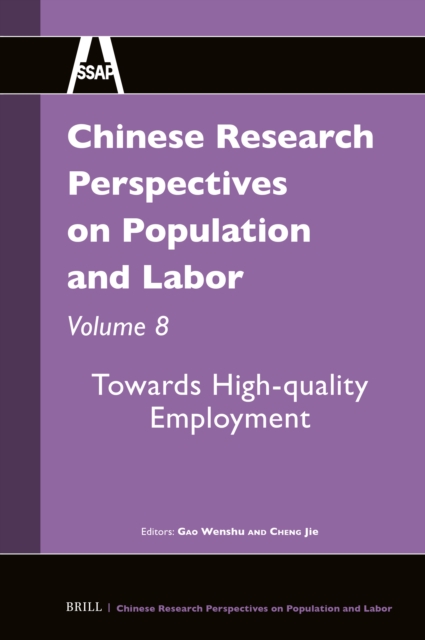 SSAP

Chinese Research Perspectives on Population and Labor

Volume 8

Towards High-quality Employment

Editors: Gao Wenshu and Cheng Jie

BRILL | Chinese Research Perspectives on Population and Labor